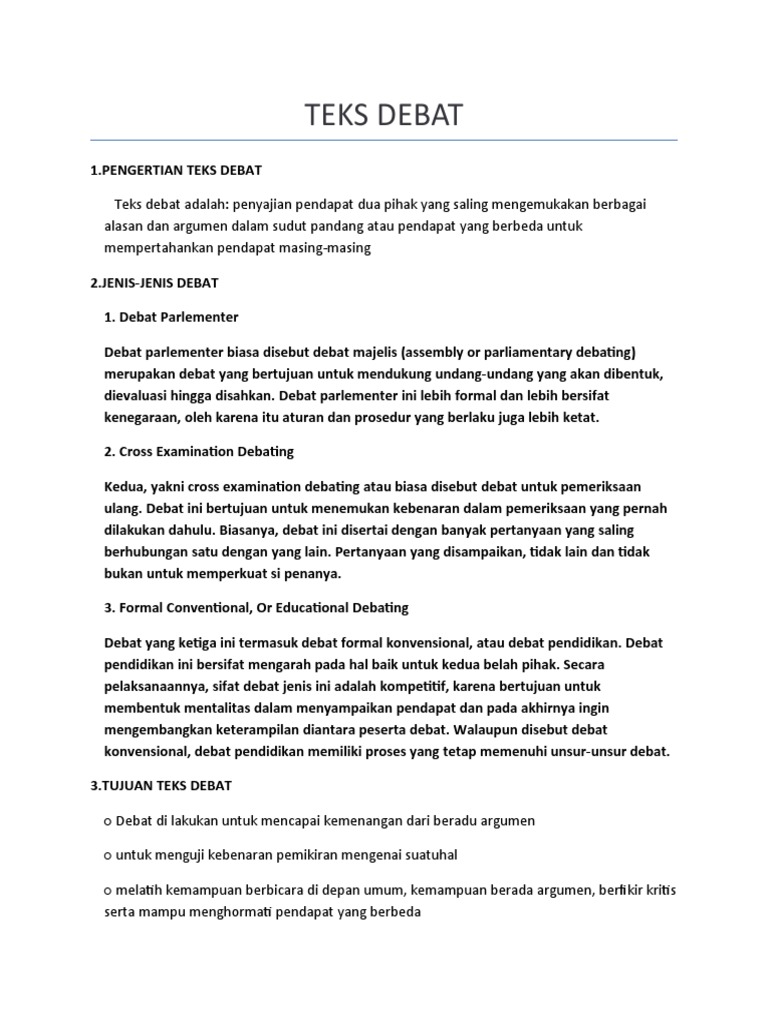 TEKS DEBAT

1.PENGERTIAN TEKS DEBAT

Teks debat adalah: penyajian pendapat dua pihak yang saling mengemukakan berbagai alasan dan argumen dalam sudut pandang atau pendapat yang berbeda untuk mempertahankan pendapat masing-masing

2.JENIS-JENIS DEBAT

1. Debat Parlementer

Debat parlementer biasa disebut debat majelis (assembly or parliamentary debating) merupakan debat yang bertujuan untuk mendukung undang-undang yang akan dibentuk, dievaluasi hingga disahkan. Debat parlementer ini lebih formal dan lebih bersifat kenegaraan, oleh karena itu aturan dan prosedur yang berlaku juga lebih ketat.

2. Cross Examination Debating

Kedua, yakni cross examination debating atau biasa disebut debat untuk pemeriksaan ulang. Debat ini bertujuan untuk menemukan kebenaran dalam pemeriksaan yang pernah dilakukan dahulu. Biasanya, debat ini disertai dengan banyak pertanyaan yang saling berhubungan satu dengan yang lain. Pertanyaan yang disampaikan, tidak lain dan tidak bukan untuk memperkuat si penanya.

3. Formal Conventional, Or Educational Debating

Debat yang ketiga ini termasuk debat formal konvensional, atau debat pendidikan. Debat pendidikan ini bersifat mengarah pada hal baik untuk kedua belah pihak. Secara pelaksanaannya, sifat debat jenis ini adalah kompetitif, karena bertujuan untuk membentuk mentalitas dalam menyampaikan pendapat dan pada akhirnya ingin mengembangkan keterampilan diantara peserta debat. Walaupun disebut debat konvensional, debat pendidikan memiliki proses yang tetap memenuhi unsur-unsur debat.

3.TUJUAN TEKS DEBAT

o Debat di lakukan untuk mencapai kemenangan dari beradu argumen

o untuk menguji kebenaran pemikiran mengenai suatuhal

o melatih kemampuan berbicara di depan umum, kemampuan berada argumen, berfikir kritis serta mampu menghormati pendapat yang berbeda